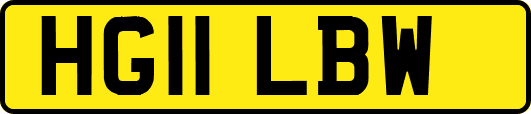 HG11 LBW